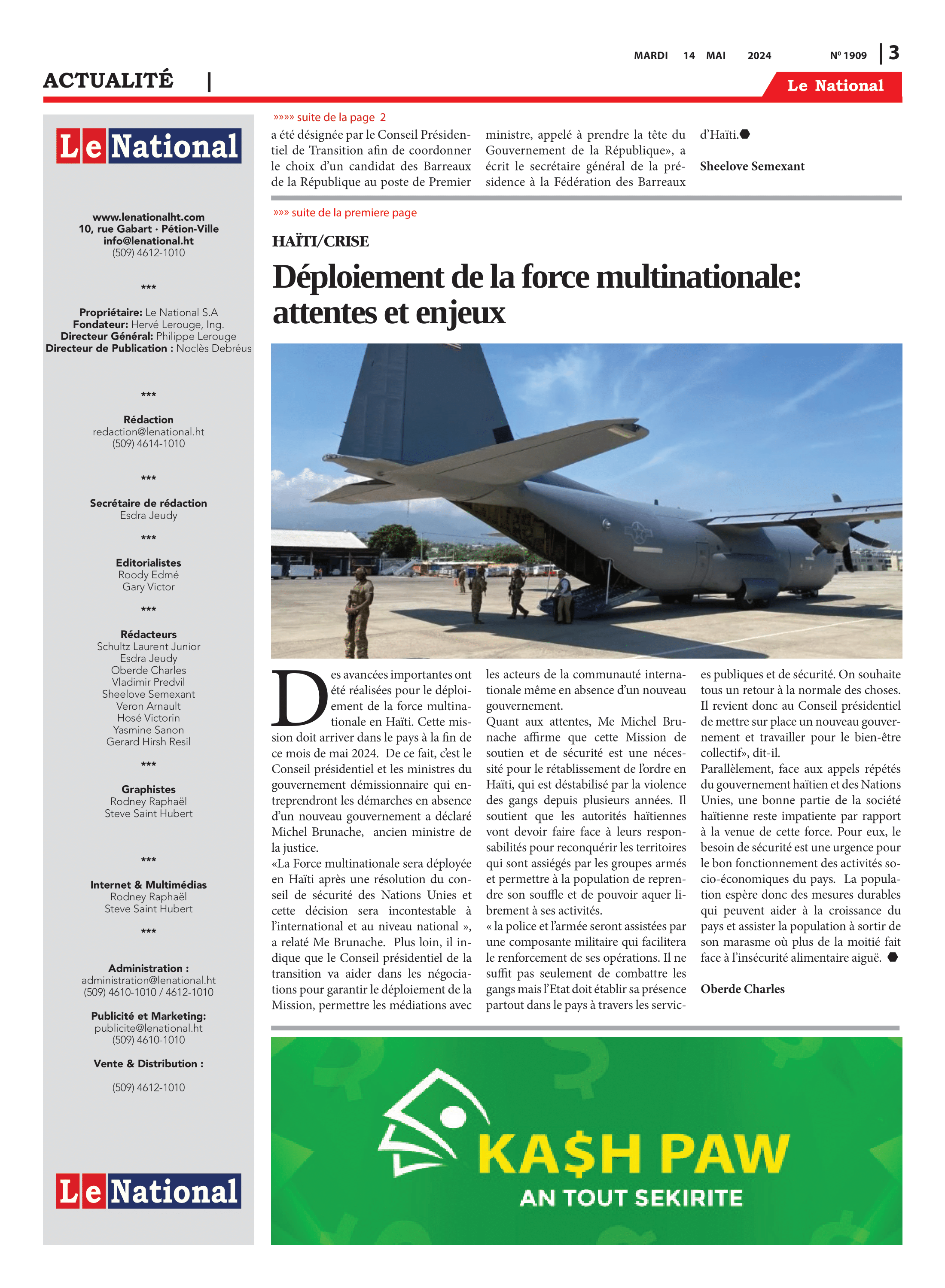 MARDI 14 MAI 2024 Nº 1909 | 3

ACTUALITÉ |

Le National

Le National

www.lenationalht.com
10, rue Gabart · Pétion-Ville
info@lenational.ht
(509) 4612-1010

***

Propriétaire: Le National S.A
Fondateur: Hervé Lerouge, Ing.
Directeur Général: Philippe Lerouge
Directeur de Publication : Noclès Debréus

***

Rédaction
redaction@lenational.ht
(509) 4614-1010

***

Secrétaire de rédaction
Esdra Jeudy

***

Editorialistes
Roody Edmé
Gary Victor

***

Rédacteurs
Schultz Laurent Junior
Esdra Jeudy
Oberde Charles
Vladimir Predvil
Sheelove Semexant
Veron Arnault
Hosé Victorin
Yasmine Sanon
Gerard Hirsh Resil

***

Graphistes
Rodney Raphaël
Steve Saint Hubert

***

Internet & Multimédias
Rodney Raphaël
Steve Saint Hubert

***

Administration :
administration@lenational.ht
(509) 4610-1010 / 4612-1010

Publicité et Marketing:
publicite@lenational.ht
(509) 4610-1010

Vente & Distribution :

(509) 4612-1010

Le National

»»»» suite de la page 2

a été désignée par le Conseil Présidentiel de Transition afin de coordonner le choix d'un candidat des Barreaux de la République au poste de Premier ministre, appelé à prendre la tête du Gouvernement de la République», a écrit le secrétaire général de la présidence à la Fédération des Barreaux d'Haïti.

Sheelove Semexant

»»» suite de la premiere page

HAÏTI/CRISE

Déploiement de la force multinationale: attentes et enjeux

Des avancées importantes ont été réalisées pour le déploiement de la force multinationale en Haïti. Cette mission doit arriver dans le pays à la fin de ce mois de mai 2024. De ce fait, c'est le Conseil présidentiel et les ministres du gouvernement démissionnaire qui entreprendront les démarches en absence d'un nouveau gouvernement a déclaré Michel Brunache, ancien ministre de la justice.
«La Force multinationale sera déployée en Haïti après une résolution du conseil de sécurité des Nations Unies et cette décision sera incontestable à l'international et au niveau national », a relaté Me Brunache. Plus loin, il indique que le Conseil présidentiel de la transition va aider dans les négociations pour garantir le déploiement de la Mission, permettre les médiations avec les acteurs de la communauté internationale même en absence d'un nouveau gouvernement.
Quant aux attentes, Me Michel Brunache affirme que cette Mission de soutien et de sécurité est une nécessité pour le rétablissement de l'ordre en Haïti, qui est déstabilisé par la violence des gangs depuis plusieurs années. Il soutient que les autorités haïtiennes vont devoir faire face à leurs responsabilités pour reconquérir les territoires qui sont assiégés par les groupes armés et permettre à la population de reprendre son souffle et de pouvoir aquer librement à ses activités.
« la police et l'armée seront assistées par une composante militaire qui facilitera le renforcement de ses opérations. Il ne suffit pas seulement de combattre les gangs mais l'Etat doit établir sa présence partout dans le pays à travers les services publiques et de sécurité. On souhaite tous un retour à la normale des choses. Il revient donc au Conseil présidentiel de mettre sur place un nouveau gouvernement et travailler pour le bien-être collectif», dit-il.
Parallèlement, face aux appels répétés du gouvernement haïtien et des Nations Unies, une bonne partie de la société haïtienne reste impatiente par rapport à la venue de cette force. Pour eux, le besoin de sécurité est une urgence pour le bon fonctionnement des activités socio-économiques du pays. La population espère donc des mesures durables qui peuvent aider à la croissance du pays et assister la population à sortir de son marasme où plus de la moitié fait face à l'insécurité alimentaire aiguë.

Oberde Charles

KA$H PAW
AN TOUT SEKIRITE